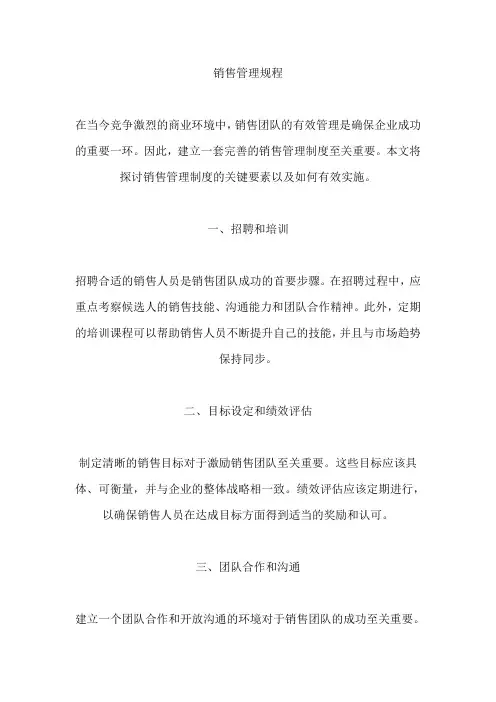 销售管理规程

在当今竞争激烈的商业环境中，销售团队的有效管理是确保企业成功的重要一环。因此，建立一套完善的销售管理制度至关重要。本文将探讨销售管理制度的关键要素以及如何有效实施。

一、招聘和培训

招聘合适的销售人员是销售团队成功的首要步骤。在招聘过程中，应重点考察候选人的销售技能、沟通能力和团队合作精神。此外，定期的培训课程可以帮助销售人员不断提升自己的技能，并且与市场趋势保持同步。

二、目标设定和绩效评估

制定清晰的销售目标对于激励销售团队至关重要。这些目标应该具体、可衡量，并与企业的整体战略相一致。绩效评估应该定期进行，以确保销售人员在达成目标方面得到适当的奖励和认可。

三、团队合作和沟通

建立一个团队合作和开放沟通的环境对于销售团队的成功至关重要。